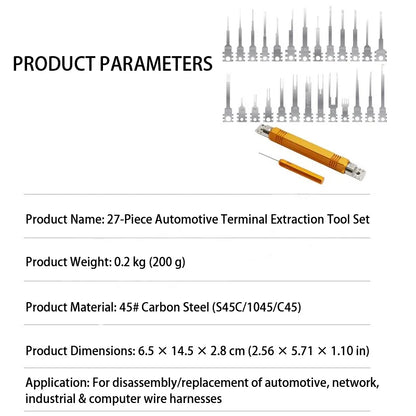 PRODUCT PARAMETERS

Product Name: 27-Piece Automotive Terminal Extraction Tool Set

Product Weight: 0.2 kg (200 g)

Product Material: 45# Carbon Steel (S45C/1045/C45)

Product Dimensions: 6.5 × 14.5 × 2.8 cm (2.56 × 5.71 × 1.10 in)

Application: For disassembly/replacement of automotive, network, industrial & computer wire harnesses